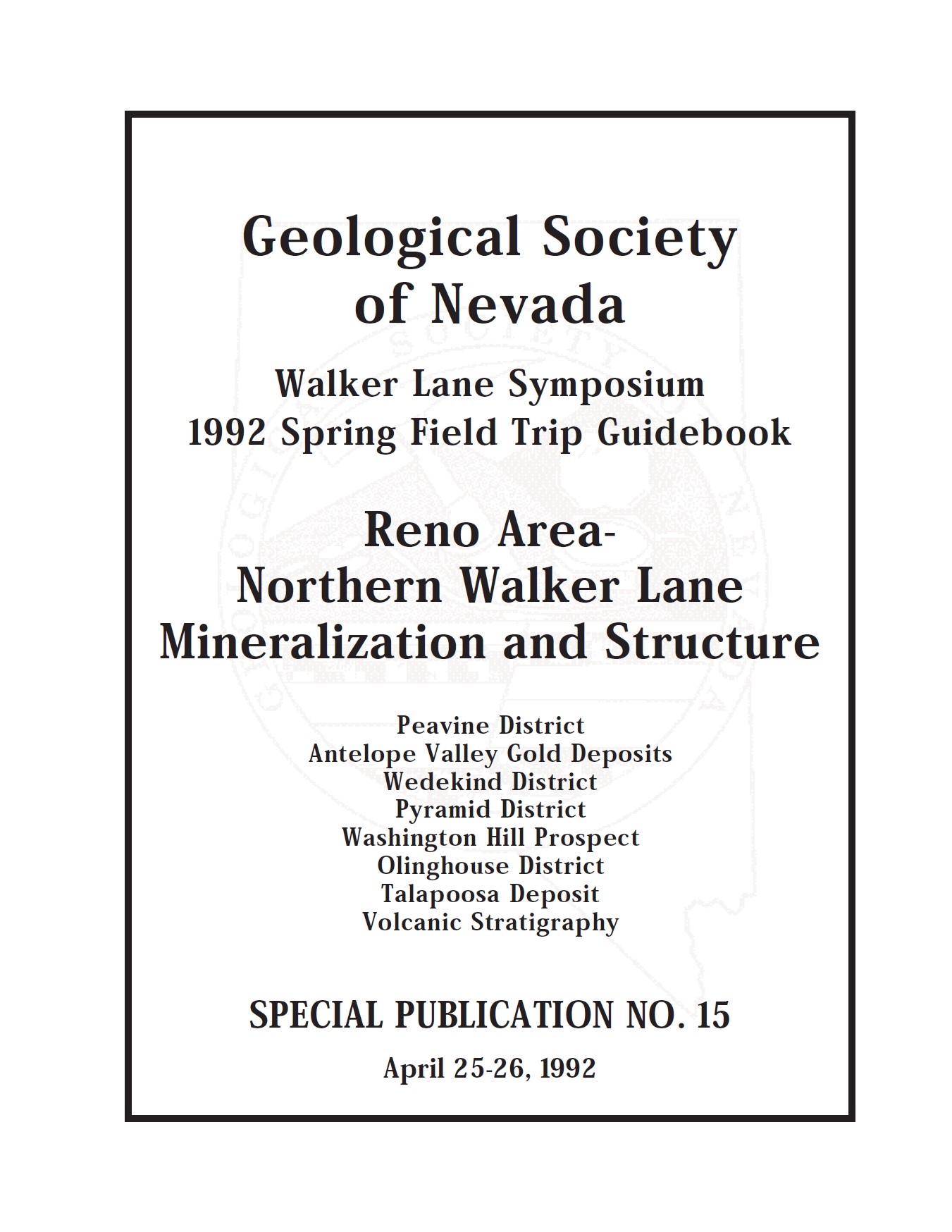 Geological Society of Nevada

Walker Lane Symposium
1992 Spring Field Trip Guidebook

Reno Area-
Northern Walker Lane
Mineralization and Structure

Peavine District
Antelope Valley Gold Deposits
Wedekind District
Pyramid District
Washington Hill Prospect
Olinghouse District
Talapoosa Deposit
Volcanic Stratigraphy

SPECIAL PUBLICATION NO. 15

April 25-26, 1992